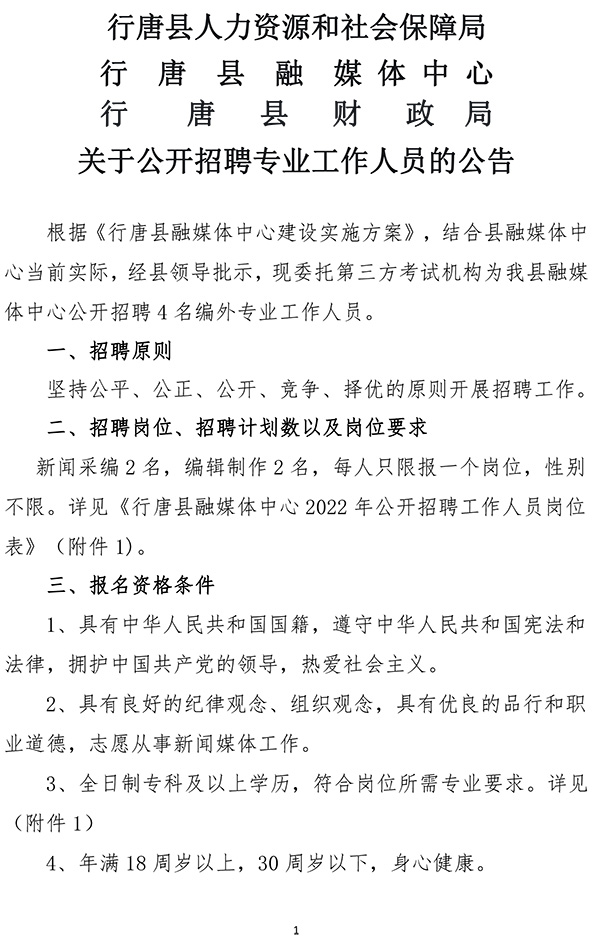 行唐县人力资源和社会保障局
行 唐 县 融 媒 体 中 心
行 唐 县 财 政 局
关于公开招聘专业工作人员的公告

根据《行唐县融媒体中心建设实施方案》，结合县融媒体中心当前实际，经县领导批示，现委托第三方考试机构为我县融媒体中心公开招聘 4 名编外专业工作人员。

一、招聘原则

坚持公平、公正、公开、竞争、择优的原则开展招聘工作。

二、招聘岗位、招聘计划数以及岗位要求

新闻采编 2 名，编辑制作 2 名，每人只限报一个岗位，性别不限。详见《行唐县融媒体中心 2022 年公开招聘工作人员岗位表》（附件 1）。

三、报名资格条件

1、具有中华人民共和国国籍，遵守中华人民共和国宪法和法律，拥护中国共产党的领导，热爱社会主义。

2、具有良好的纪律观念、组织观念，具有优良的品行和职业道德，志愿从事新闻媒体工作。

3、全日制专科及以上学历，符合岗位所需专业要求。详见（附件 1）

4、年满 18 周岁以上，30 周岁以下，身心健康。

1